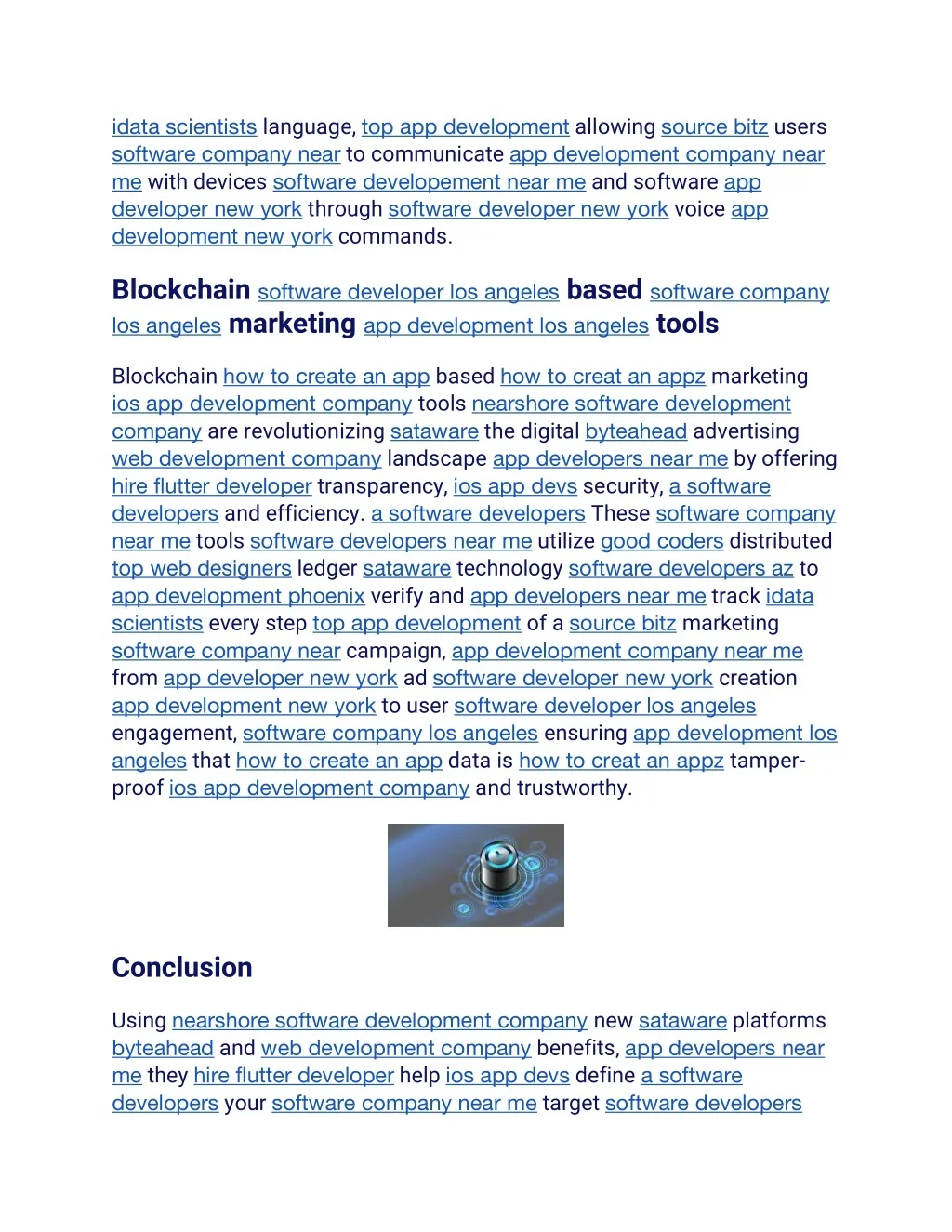 idata scientists language, top app development allowing source bitz users software company near to communicate app development company near me with devices software developement near me and software app developer new york through software developer new york voice app development new york commands.

Blockchain software developer los angeles based software company los angeles marketing app development los angeles tools

Blockchain how to create an app based how to creat an appz marketing ios app development company tools nearshore software development company are revolutionizing sataware the digital byteahead advertising web development company landscape app developers near me by offering hire flutter developer transparency, ios app devs security, a software developers and efficiency. a software developers These software company near me tools software developers near me utilize good coders distributed top web designers ledger sataware technology software developers az to app development phoenix verify and app developers near me track idata scientists every step top app development of a source bitz marketing software company near campaign, app development company near me from app developer new york ad software developer new york creation app development new york to user software developer los angeles engagement, software company los angeles ensuring app development los angeles that how to create an app data is how to creat an appz tamper-proof ios app development company and trustworthy.

Conclusion

Using nearshore software development company new sataware platforms byteahead and web development company benefits, app developers near me they hire flutter developer help ios app devs define a software developers your software company near me target software developers